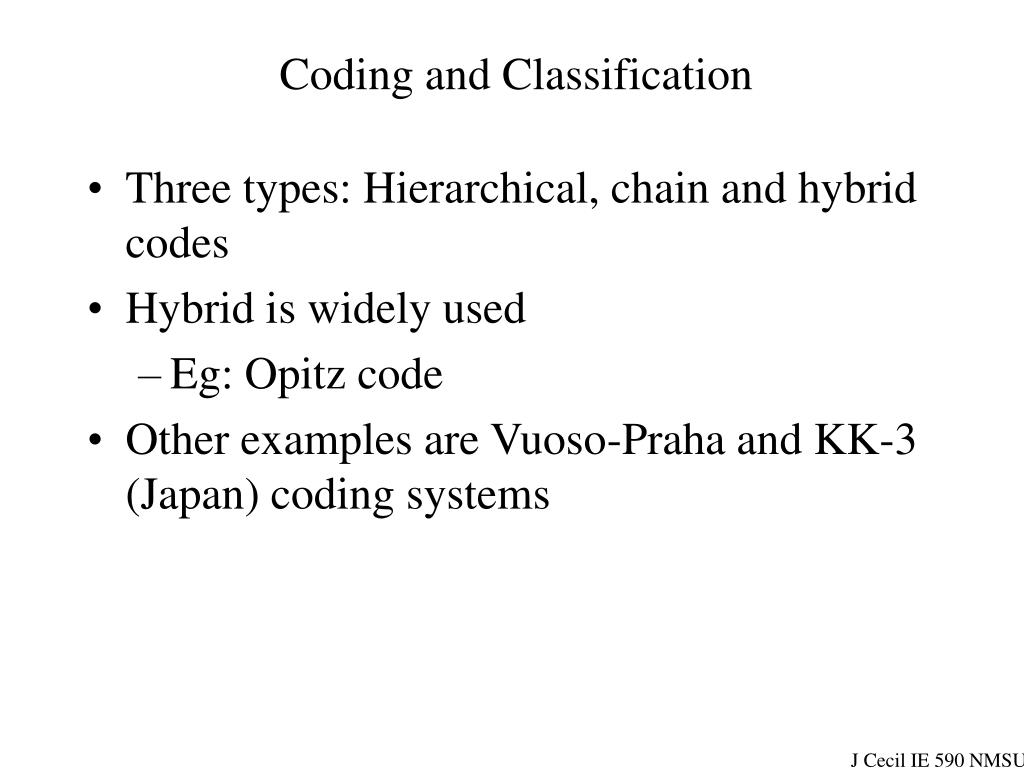 Coding and Classification

• Three types: Hierarchical, chain and hybrid codes
• Hybrid is widely used
– Eg: Opitz code
• Other examples are Vuoso-Praha and KK-3 (Japan) coding systems

J Cecil IE 590 NMSU